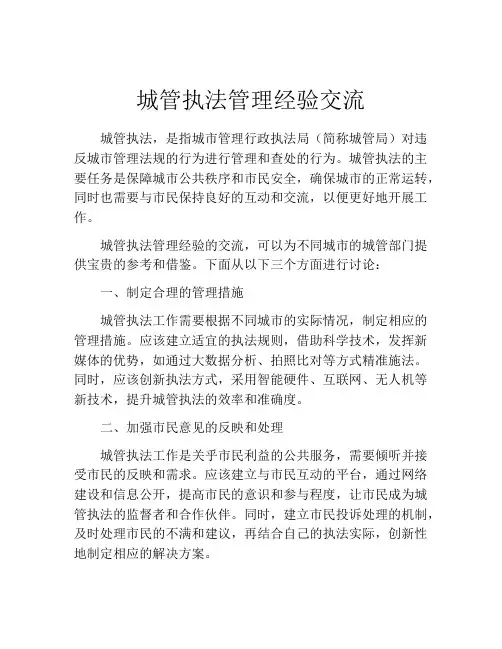 城管执法管理经验交流

城管执法，是指城市管理行政执法局（简称城管局）对违反城市管理法规的行为进行管理和查处的行为。城管执法的主要任务是保障城市公共秩序和市民安全，确保城市的正常运转，同时也需要与市民保持良好的互动和交流，以便更好地开展工作。

城管执法管理经验的交流，可以为不同城市的城管部门提供宝贵的参考和借鉴。下面从以下三个方面进行讨论：

一、制定合理的管理措施

城管执法工作需要根据不同城市的实际情况，制定相应的管理措施。应该建立适宜的执法规则，借助科学技术，发挥新媒体的优势，如通过大数据分析、拍照比对等方式精准施法。同时，应该创新执法方式，采用智能硬件、互联网、无人机等新技术，提升城管执法的效率和准确度。

二、加强市民意见的反映和处理

城管执法工作是关乎市民利益的公共服务，需要倾听并接受市民的反映和需求。应该建立与市民互动的平台，通过网络建设和信息公开，提高市民的意识和参与程度，让市民成为城管执法的监督者和合作伙伴。同时，建立市民投诉处理的机制，及时处理市民的不满和建议，再结合自己的执法实际，创新性地制定相应的解决方案。